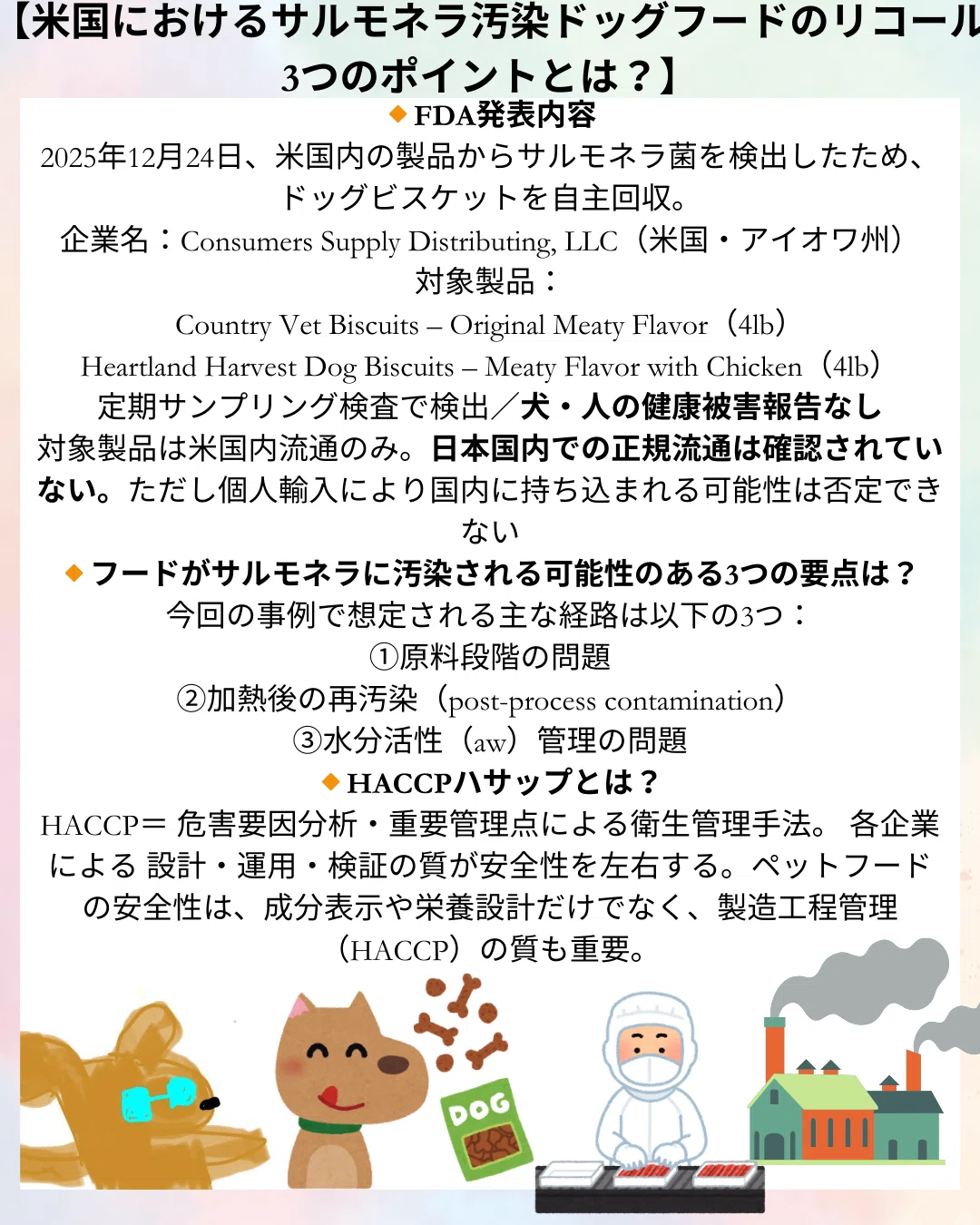 【米国におけるサルモネラ汚染ドッグフードのリコール
3つのポイントとは？】

◆ FDA発表内容

2025年12月24日、米国内の製品からサルモネラ菌を検出したため、ドッグビスケットを自主回収。

企業名：Consumers Supply Distributing, LLC（米国・アイオワ州）

対象製品：

Country Vet Biscuits – Original Meaty Flavor（4lb）

Heartland Harvest Dog Biscuits – Meaty Flavor with Chicken（4lb）

定期サンプリング検査で検出／犬・人の健康被害報告なし

対象製品は米国内流通のみ。日本国内での正規流通は確認されていない。ただし個人輸入により国内に持ち込まれる可能性は否定できない

◆ フードがサルモネラに汚染される可能性のある3つの要点は？

今回の事例で想定される主な経路は以下の3つ：

①原料段階の問題

②加熱後の再汚染（post-process contamination）

③水分活性（aw）管理の問題

◆ HACCPハサップとは？

HACCP＝ 危害要因分析・重要管理点による衛生管理手法。 各企業による 設計・運用・検証の質が安全性を左右する。ペットフードの安全性は、成分表示や栄養設計だけでなく、製造工程管理（HACCP）の質も重要。

DOG